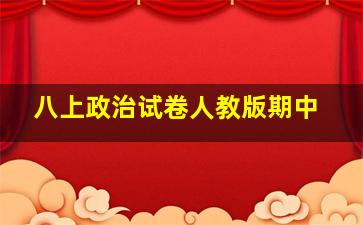 八上政治试卷人教版期中